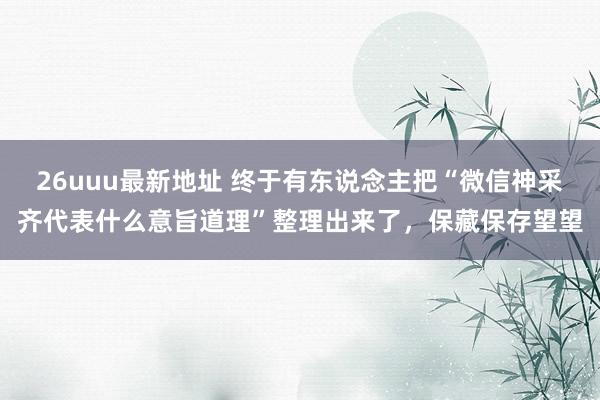 26uuu最新地址 终于有东说念主把“微信神采齐代表什么意旨道理”整理出来了，保藏保存望望